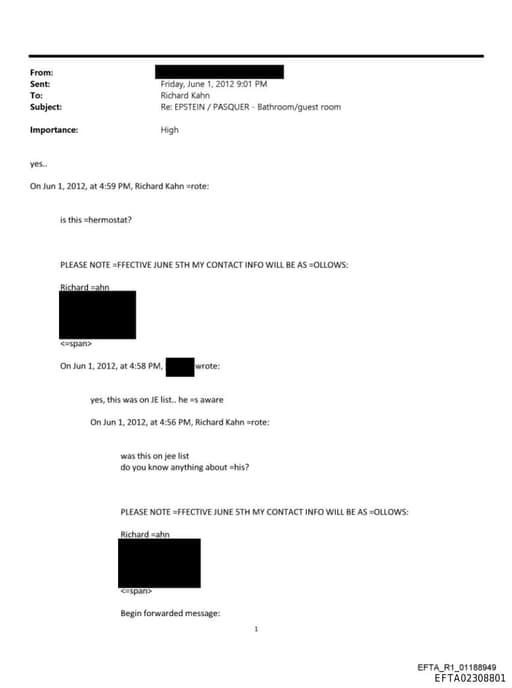 From:
Sent: Friday, June 1, 2012 9:01 PM
To: Richard Kahn
Subject: Re: EPSTEIN / PASQUER - Bathroom/guest room

Importance: High

yes..

On Jun 1, 2012, at 4:59 PM, Richard Kahn =rote:

is this =hermostat?

PLEASE NOTE =FFECTIVE JUNE 5TH MY CONTACT INFO WILL BE AS =OLLOWS:

Richard =ahn

<=span>

On Jun 1, 2012, at 4:58 PM, wrote:

yes, this was on JE list.. he =s aware

On Jun 1, 2012, at 4:56 PM, Richard Kahn =rote:

was this on jee list
do you know anything about =his?

PLEASE NOTE =FFECTIVE JUNE 5TH MY CONTACT INFO WILL BE AS =OLLOWS:

Richard =ahn

<=span>

Begin forwarded message:

1

EFTA_R1_01188949
EFTA02308801